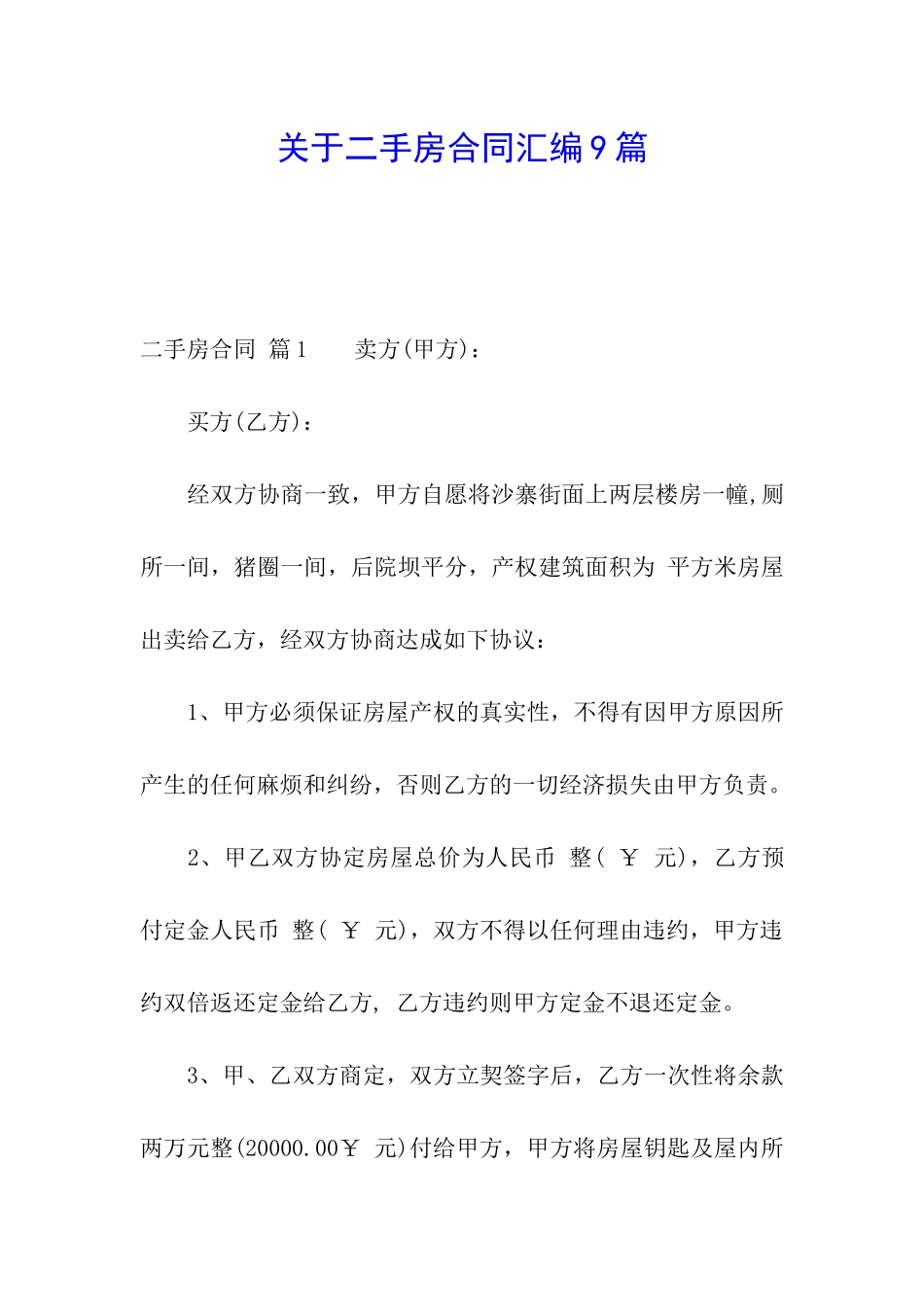 关于二手房合同汇编9篇

二手房合同 篇1 卖方(甲方)：

买方(乙方)：

经双方协商一致，甲方自愿将沙寨街面上两层楼房一幢,厕所一间，猪圈一间，后院坝平分，产权建筑面积为 平方米房屋出卖给乙方，经双方协商达成如下协议：

1、甲方必须保证房屋产权的真实性，不得有因甲方原因所产生的任何麻烦和纠纷，否则乙方的一切经济损失由甲方负责。

2、甲乙双方协定房屋总价为人民币 整( ￥ 元)，乙方预付定金人民币 整( ￥ 元)，双方不得以任何理由违约，甲方违约双倍返还定金给乙方, 乙方违约则甲方定金不退还定金。

3、甲、乙双方商定，双方立契签字后，乙方一次性将余款两万元整(20000.00￥ 元)付给甲方，甲方将房屋钥匙及屋内所